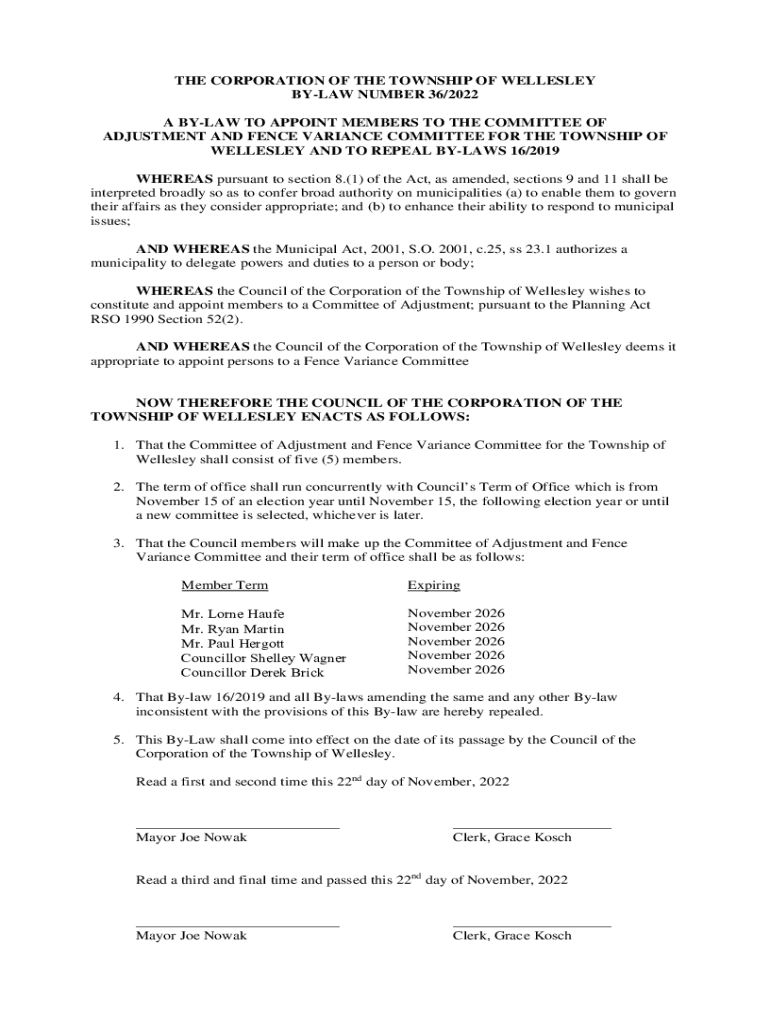 THE CORPORATION OF THE TOWNSHIP OF WELLESLEY
BY-LAW NUMBER 36/2022

A BY-LAW TO APPOINT MEMBERS TO THE COMMITTEE OF ADJUSTMENT AND FENCE VARIANCE COMMITTEE FOR THE TOWNSHIP OF WELLESLEY AND TO REPEAL BY-LAWS 16/2019

WHEREAS pursuant to section 8.(1) of the Act, as amended, sections 9 and 11 shall be interpreted broadly so as to confer broad authority on municipalities (a) to enable them to govern their affairs as they consider appropriate; and (b) to enhance their ability to respond to municipal issues;

AND WHEREAS the Municipal Act, 2001, S.O. 2001, c.25, ss 23.1 authorizes a municipality to delegate powers and duties to a person or body;

WHEREAS the Council of the Corporation of the Township of Wellesley wishes to constitute and appoint members to a Committee of Adjustment; pursuant to the Planning Act RSO 1990 Section 52(2).

AND WHEREAS the Council of the Corporation of the Township of Wellesley deems it appropriate to appoint persons to a Fence Variance Committee

NOW THEREFORE THE COUNCIL OF THE CORPORATION OF THE TOWNSHIP OF WELLESLEY ENACTS AS FOLLOWS:

1. That the Committee of Adjustment and Fence Variance Committee for the Township of Wellesley shall consist of five (5) members.

2. The term of office shall run concurrently with Council's Term of Office which is from November 15 of an election year until November 15, the following election year or until a new committee is selected, whichever is later.

3. That the Council members will make up the Committee of Adjustment and Fence Variance Committee and their term of office shall be as follows:

| Member Term | Expiring |
|---|---|
| Mr. Lorne Haufe | November 2026 |
| Mr. Ryan Martin | November 2026 |
| Mr. Paul Hergott | November 2026 |
| Councillor Shelley Wagner | November 2026 |
| Councillor Derek Brick | November 2026 |

4. That By-law 16/2019 and all By-laws amending the same and any other By-law inconsistent with the provisions of this By-law are hereby repealed.

5. This By-Law shall come into effect on the date of its passage by the Council of the Corporation of the Township of Wellesley.

Read a first and second time this 22$^{nd}$ day of November, 2022

Mayor Joe Nowak
Clerk, Grace Kosch

Read a third and final time and passed this 22$^{nd}$ day of November, 2022

Mayor Joe Nowak
Clerk, Grace Kosch